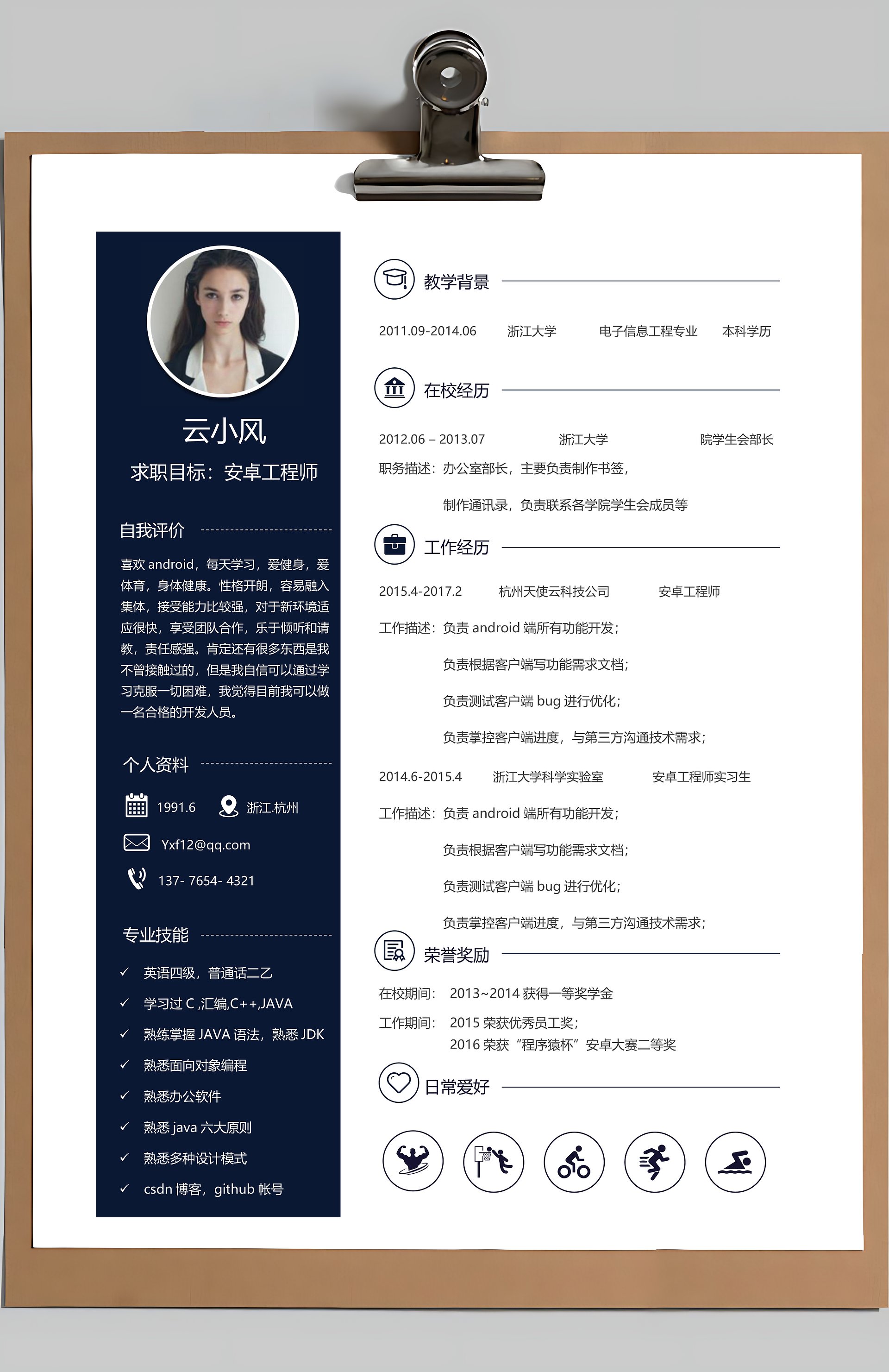 云小风

求职目标：安卓工程师

自我评价

喜欢 android，每天学习，爱健身，爱体育，身体健康。性格开朗，容易融入集体，接受能力比较强，对于新环境适应很快，享受团队合作，乐于倾听和请教，责任感强。肯定还有很多东西是我不曾接触过的，但是我自信可以通过学习克服一切困难，我觉得目前我可以做一名合格的开发人员。

个人资料

1991.6 浙江.杭州

Yxf12@qq.com

137- 7654- 4321

专业技能

✓ 英语四级，普通话二乙

✓ 学习过 C ,汇编,C++,JAVA

✓ 熟练掌握 JAVA 语法，熟悉 JDK

✓ 熟悉面向对象编程

✓ 熟悉办公软件

✓ 熟悉 java 六大原则

✓ 熟悉多种设计模式

✓ csdn 博客，github 帐号

教学背景

2011.09-2014.06 浙江大学 电子信息工程专业 本科学历

在校经历

2012.06 – 2013.07 浙江大学 院学生会部长

职务描述：办公室部长，主要负责制作书签，

制作通讯录，负责联系各学院学生会成员等

工作经历

2015.4-2017.2 杭州天使云科技公司 安卓工程师

工作描述：负责 android 端所有功能开发；

负责根据客户端写功能需求文档；

负责测试客户端 bug 进行优化；

负责掌控客户端进度，与第三方沟通技术需求；

2014.6-2015.4 浙江大学科学实验室 安卓工程师实习生

工作描述：负责 android 端所有功能开发；

负责根据客户端写功能需求文档；

负责测试客户端 bug 进行优化；

负责掌控客户端进度，与第三方沟通技术需求；

荣誉奖励

在校期间： 2013~2014 获得一等奖学金

工作期间： 2015 荣获优秀员工奖；
2016 荣获“程序猿杯”安卓大赛二等奖

日常爱好